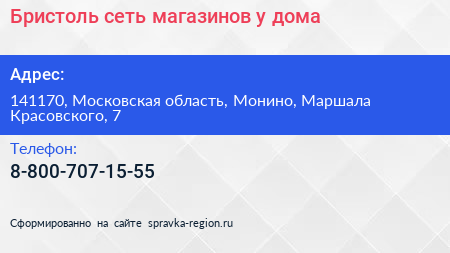 Бристоль сеть магазинов у дома

Адрес:

141170, Московская область, Монино, Маршала Красовского, 7

Телефон:

8-800-707-15-55

Сформированно на сайте spravka-region.ru